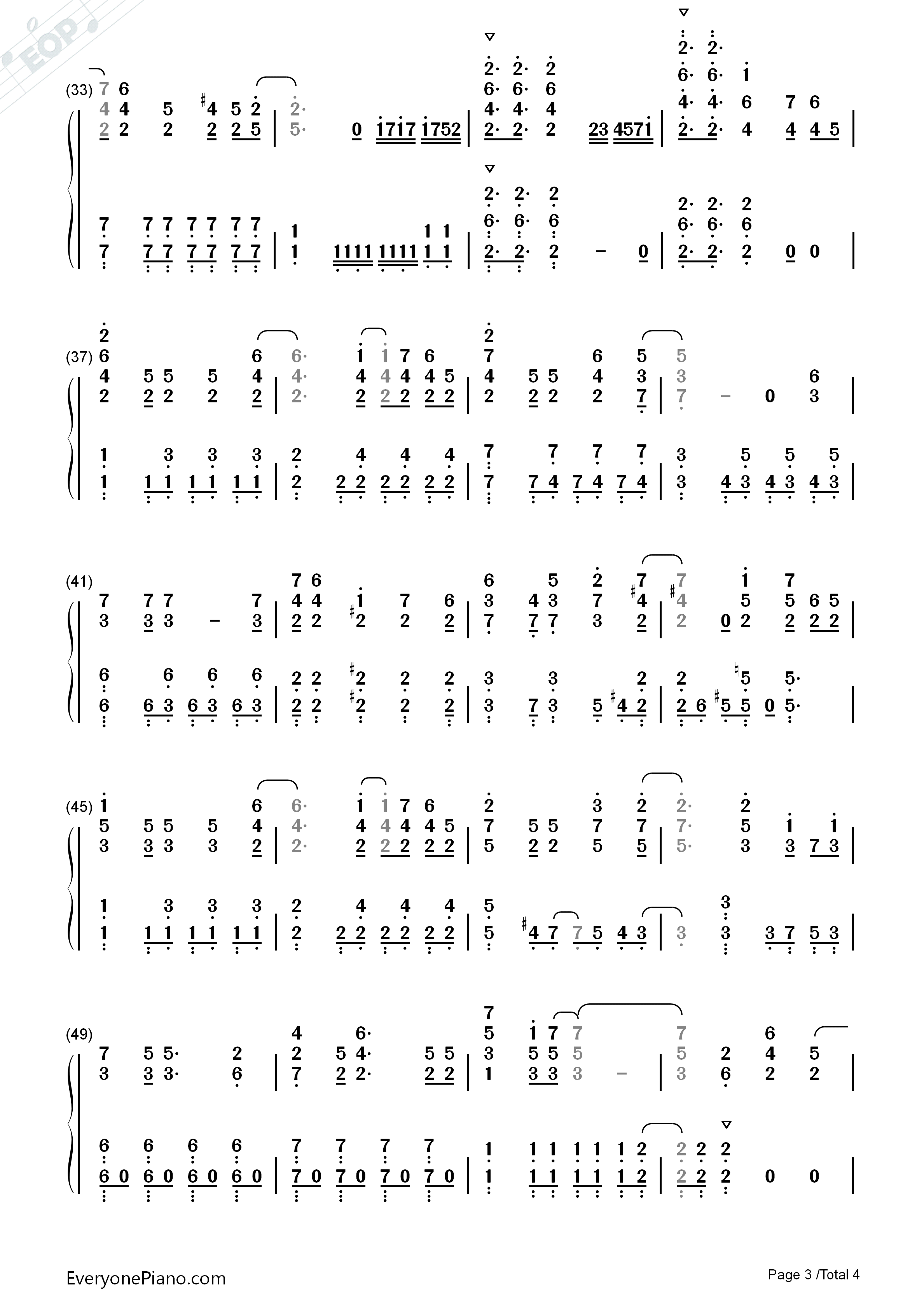 EOP

(33)

(37)

(41)

(45)

(49)

EveryonePiano.com

Page 3 /Total 4